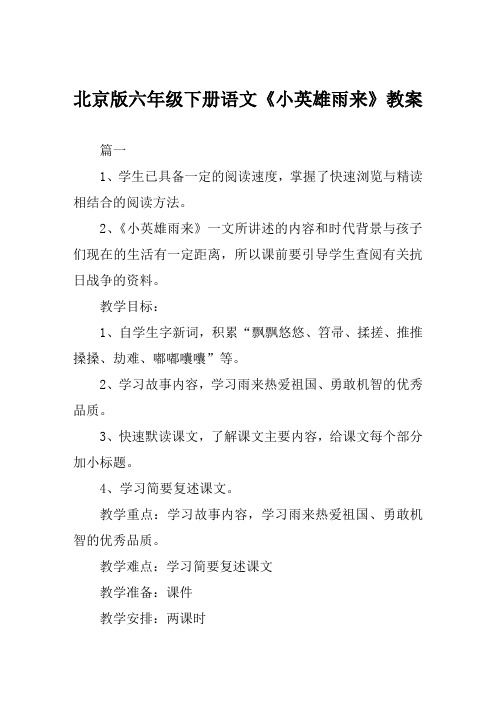 北京版六年级下册语文《小英雄雨来》教案

篇一

1、学生已具备一定的阅读速度，掌握了快速浏览与精读相结合的阅读方法。

2、《小英雄雨来》一文所讲述的内容和时代背景与孩子们现在的生活有一定距离，所以课前要引导学生查阅有关抗日战争的资料。

教学目标：

1、自学生字新词，积累“飘飘悠悠、笤帚、揉搓、推推搡搡、劫难、嘟嘟囔囔”等。

2、学习故事内容，学习雨来热爱祖国、勇敢机智的优秀品质。

3、快速默读课文，了解课文主要内容，给课文每个部分加小标题。

4、学习简要复述课文。

教学重点：学习故事内容，学习雨来热爱祖国、勇敢机智的优秀品质。

教学难点：学习简要复述课文

教学准备：课件

教学安排：两课时